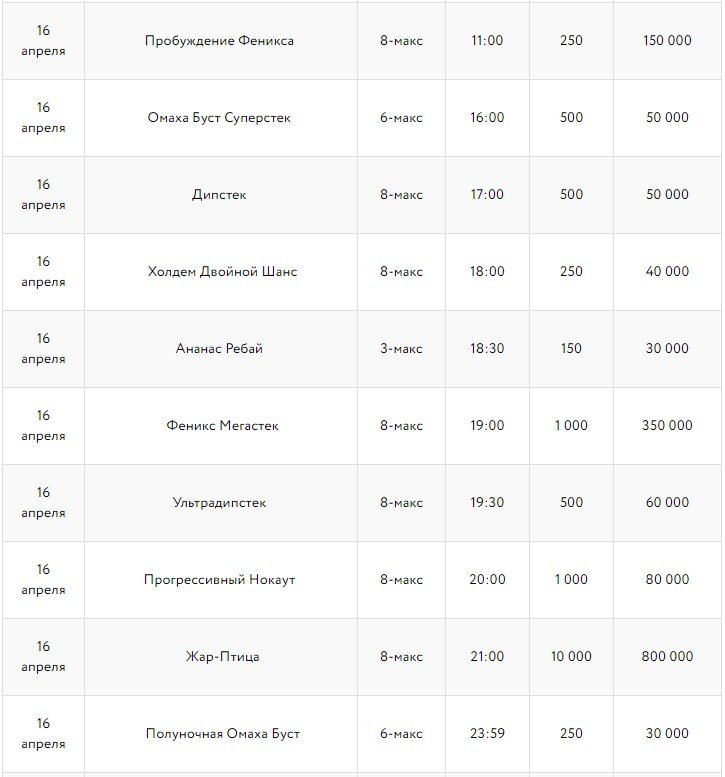 | | | | | | |
|---|---|---|---|---|---|
| 16 апреля | Пробуждение Феникса | 8-макс | 11:00 | 250 | 150 000 |
| 16 апреля | Омаха Буст Суперстек | 6-макс | 16:00 | 500 | 50 000 |
| 16 апреля | Дипстек | 8-макс | 17:00 | 500 | 50 000 |
| 16 апреля | Холдем Двойной Шанс | 8-макс | 18:00 | 250 | 40 000 |
| 16 апреля | Ананас Ребай | 3-макс | 18:30 | 150 | 30 000 |
| 16 апреля | Феникс Мегастек | 8-макс | 19:00 | 1 000 | 350 000 |
| 16 апреля | Ультрадипстек | 8-макс | 19:30 | 500 | 60 000 |
| 16 апреля | Прогрессивный Нокаут | 8-макс | 20:00 | 1 000 | 80 000 |
| 16 апреля | Жар-Птица | 8-макс | 21:00 | 10 000 | 800 000 |
| 16 апреля | Полуночная Омаха Буст | 6-макс | 23:59 | 250 | 30 000 |